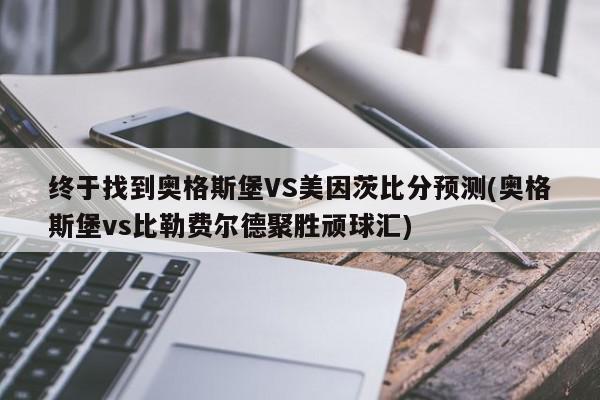 终于找到奥格斯堡VS美因茨比分预测(奥格斯堡vs比勒费尔德聚胜顽球汇)